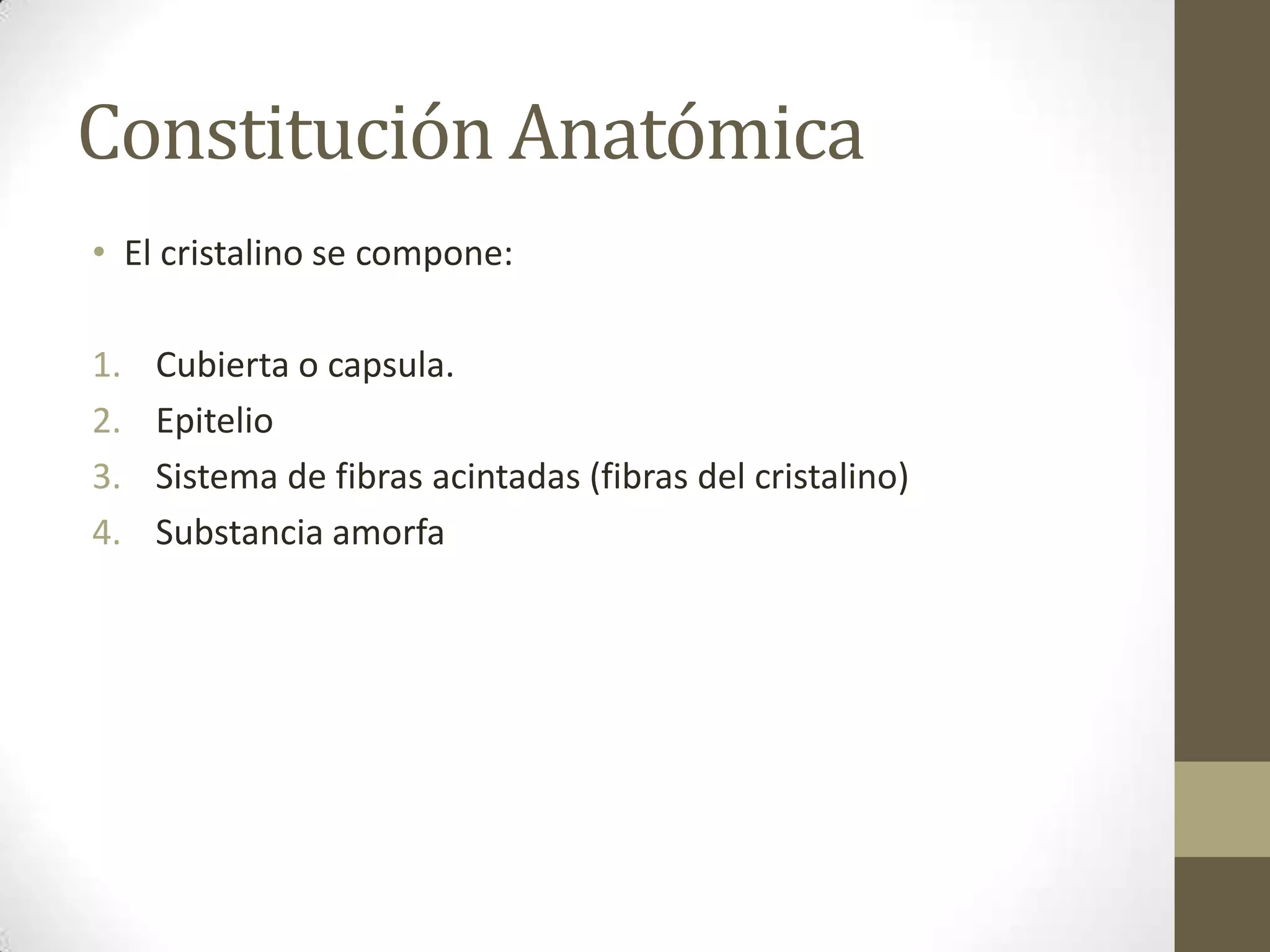 Constitución Anatómica

• El cristalino se compone:

1. Cubierta o capsula.
2. Epitelio
3. Sistema de fibras acintadas (fibras del cristalino)
4. Substancia amorfa